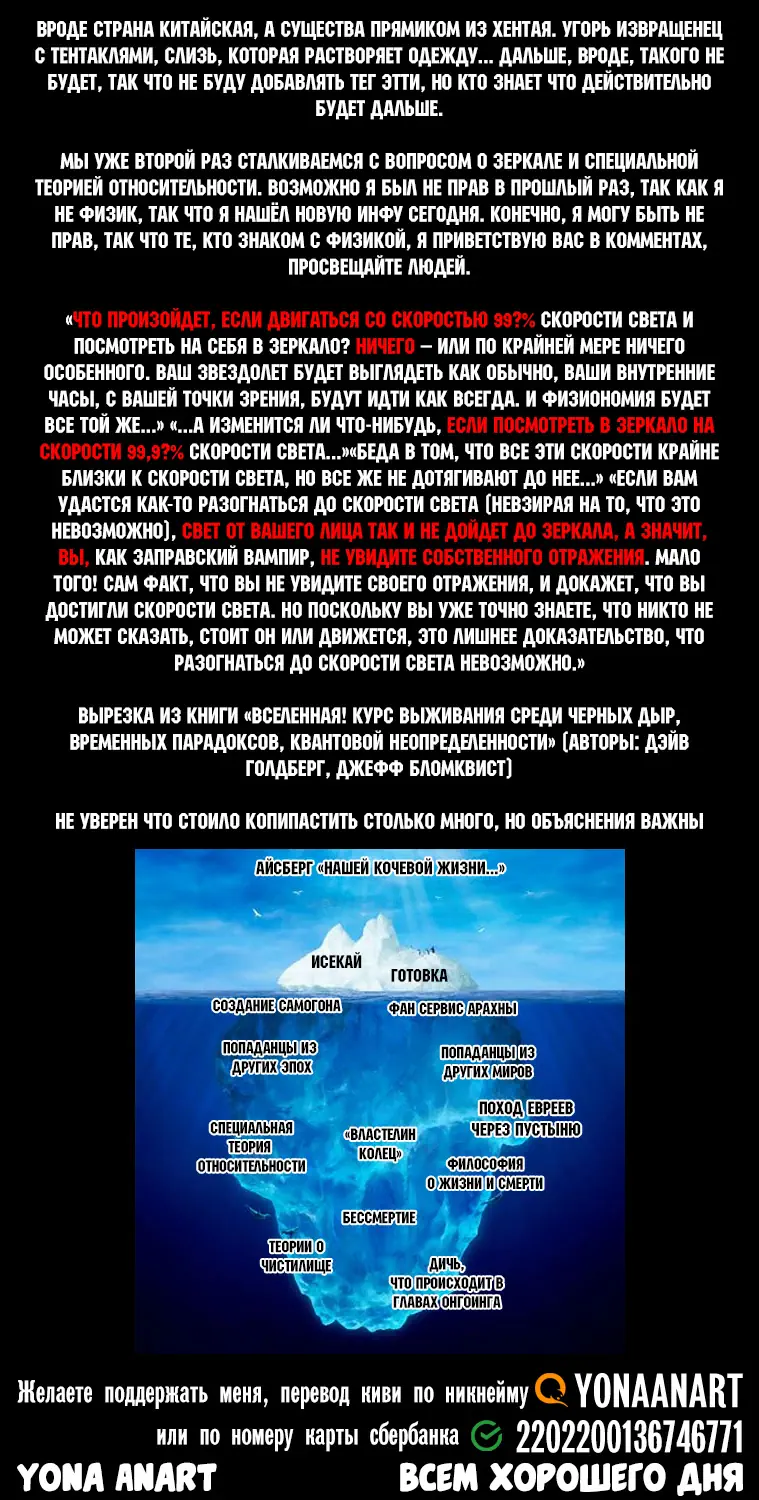 ВРОДЕ СТРАНА КИТАЙСКАЯ, А СУЩЕСТВА ПРЯМИКОМ ИЗ ХЕНТАЯ. УГОРЬ ИЗВРАЩЕНЕЦ С ТЕНТАКЛЯМИ, СЛИЗЬ, КОТОРАЯ РАСТВОРЯЕТ ОДЕЖДУ... ДАЛЬШЕ, ВРОДЕ, ТАКОГО НЕ БУДЕТ, ТАК ЧТО НЕ БУДУ ДОБАВЛЯТЬ ТЕГ ЭТТИ, НО КТО ЗНАЕТ ЧТО ДЕЙСТВИТЕЛЬНО БУДЕТ ДАЛЬШЕ.

МЫ УЖЕ ВТОРОЙ РАЗ СТАЛКИВАЕМСЯ С ВОПРОСОМ О ЗЕРКАЛЕ И СПЕЦИАЛЬНОЙ ТЕОРИЕЙ ОТНОСИТЕЛЬНОСТИ. ВОЗМОЖНО Я БЫЛ НЕ ПРАВ В ПРОШЛЫЙ РАЗ, ТАК КАК Я НЕ ФИЗИК, ТАК ЧТО Я НАШЁЛ НОВУЮ ИНФУ СЕГОДНЯ. КОНЕЧНО, Я МОГУ БЫТЬ НЕ ПРАВ, ТАК ЧТО ТЕ, КТО ЗНАКОМ С ФИЗИКОЙ, Я ПРИВЕТСТВУЮ ВАС В КОММЕНТАХ, ПРОСВЕЩАЙТЕ ЛЮДЕЙ.

«ЧТО ПРОИЗОЙДЕТ, ЕСЛИ ДВИГАТЬСЯ СО СКОРОСТЬЮ 99?% СКОРОСТИ СВЕТА И ПОСМОТРЕТЬ НА СЕБЯ В ЗЕРКАЛО? НИЧЕГО – ИЛИ ПО КРАЙНЕЙ МЕРЕ НИЧЕГО ОСОБЕННОГО. ВАШ ЗВЕЗДОЛЕТ БУДЕТ ВЫГЛЯДЕТЬ КАК ОБЫЧНО, ВАШИ ВНУТРЕННИЕ ЧАСЫ, С ВАШЕЙ ТОЧКИ ЗРЕНИЯ, БУДУТ ИДТИ КАК ВСЕГДА. И ФИЗИОНОМИЯ БУДЕТ ВСЕ ТОЙ ЖЕ...» «...А ИЗМЕНИТСЯ ЛИ ЧТО-НИБУДЬ, ЕСЛИ ПОСМОТРЕТЬ В ЗЕРКАЛО НА СКОРОСТИ 99,9?% СКОРОСТИ СВЕТА...»«БЕДА В ТОМ, ЧТО ВСЕ ЭТИ СКОРОСТИ КРАЙНЕ БЛИЗКИ К СКОРОСТИ СВЕТА, НО ВСЕ ЖЕ НЕ ДОТЯГИВАЮТ ДО НЕЕ...» «ЕСЛИ ВАМ УДАСТСЯ КАК-ТО РАЗОГНАТЬСЯ ДО СКОРОСТИ СВЕТА (НЕВЗИРАЯ НА ТО, ЧТО ЭТО НЕВОЗМОЖНО), СВЕТ ОТ ВАШЕГО ЛИЦА ТАК И НЕ ДОЙДЕТ ДО ЗЕРКАЛА, А ЗНАЧИТ, ВЫ, КАК ЗАПРАВСКИЙ ВАМПИР, НЕ УВИДИТЕ СОБСТВЕННОГО ОТРАЖЕНИЯ. МАЛО ТОГО! САМ ФАКТ, ЧТО ВЫ НЕ УВИДИТЕ СВОЕГО ОТРАЖЕНИЯ, И ДОКАЖЕТ, ЧТО ВЫ ДОСТИГЛИ СКОРОСТИ СВЕТА. НО ПОСКОЛЬКУ ВЫ УЖЕ ТОЧНО ЗНАЕТЕ, ЧТО НИКТО НЕ МОЖЕТ СКАЗАТЬ, СТОИТ ОН ИЛИ ДВИЖЕТСЯ, ЭТО ЛИШНЕЕ ДОКАЗАТЕЛЬСТВО, ЧТО РАЗОГНАТЬСЯ ДО СКОРОСТИ СВЕТА НЕВОЗМОЖНО.»

ВЫРЕЗКА ИЗ КНИГИ «ВСЕЛЕННАЯ! КУРС ВЫЖИВАНИЯ СРЕДИ ЧЕРНЫХ ДЫР, ВРЕМЕННЫХ ПАРАДОКСОВ, КВАНТОВОЙ НЕОПРЕДЕЛЕННОСТИ» (АВТОРЫ: ДЭЙВ ГОЛДБЕРГ, ДЖЕФФ БЛОМКВИСТ)

НЕ УВЕРЕН ЧТО СТОИЛО КОПИПАСТИТЬ СТОЛЬКО МНОГО, НО ОБЪЯСНЕНИЯ ВАЖНЫ

АЙСБЕРГ «НАШЕЙ КОЧЕВОЙ ЖИЗНИ...»

ИСЕКАЙ
ГОТОВКА
СОЗДАНИЕ САМОГОНА
ФАН СЕРВИС АРАХНЫ
ПОПАДАНЦЫ ИЗ ДРУГИХ ЭПОХ
ПОПАДАНЦЫ ИЗ ДРУГИХ МИРОВ
ПОХОД ЕВРЕЕВ ЧЕРЕЗ ПУСТЫНЮ
СПЕЦИАЛЬНАЯ ТЕОРИЯ ОТНОСИТЕЛЬНОСТИ
«ВЛАСТЕЛИН КОЛЕЦ»
ФИЛОСОФИЯ О ЖИЗНИ И СМЕРТИ
БЕССМЕРТИЕ
ТЕОРИИ О ЧИСТИЛИЩЕ
ДИЧЬ, ЧТО ПРОИСХОДИТ В ГЛАВАХ ОНГОИНГА

Желаете поддержать меня, перевод киви по никнейму YONAANART
или по номеру карты сбербанка 2202200136746771
YONA ANART
ВСЕМ ХОРОШЕГО ДНЯ